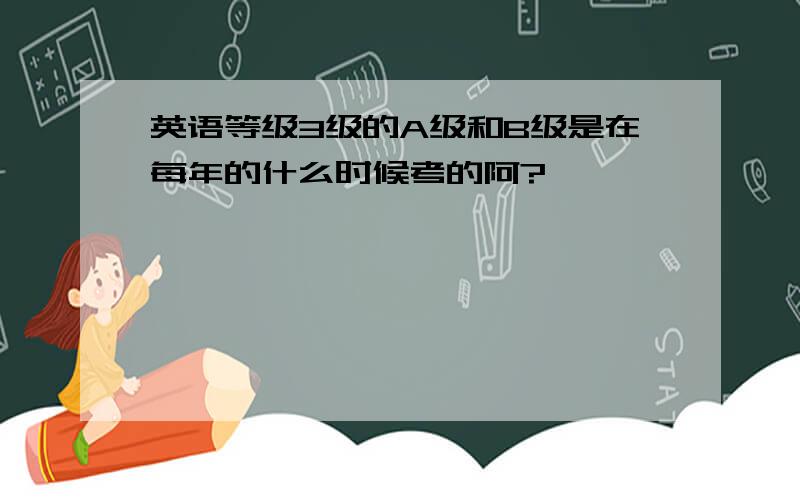 英语等级3级的A级和B级是在每年的什么时候考的阿?

STAT